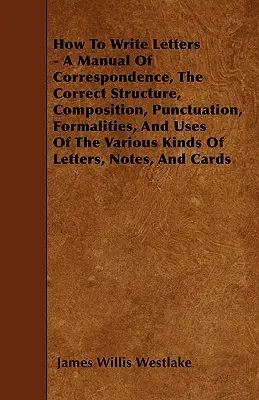 How To Write Letters - A Manual Of Correspondence, The Correct Structure, Composition, Punctuation, Formalities, And Uses Of The Various Kinds Of Letters, Notes, And Cards

James Willis Westlake